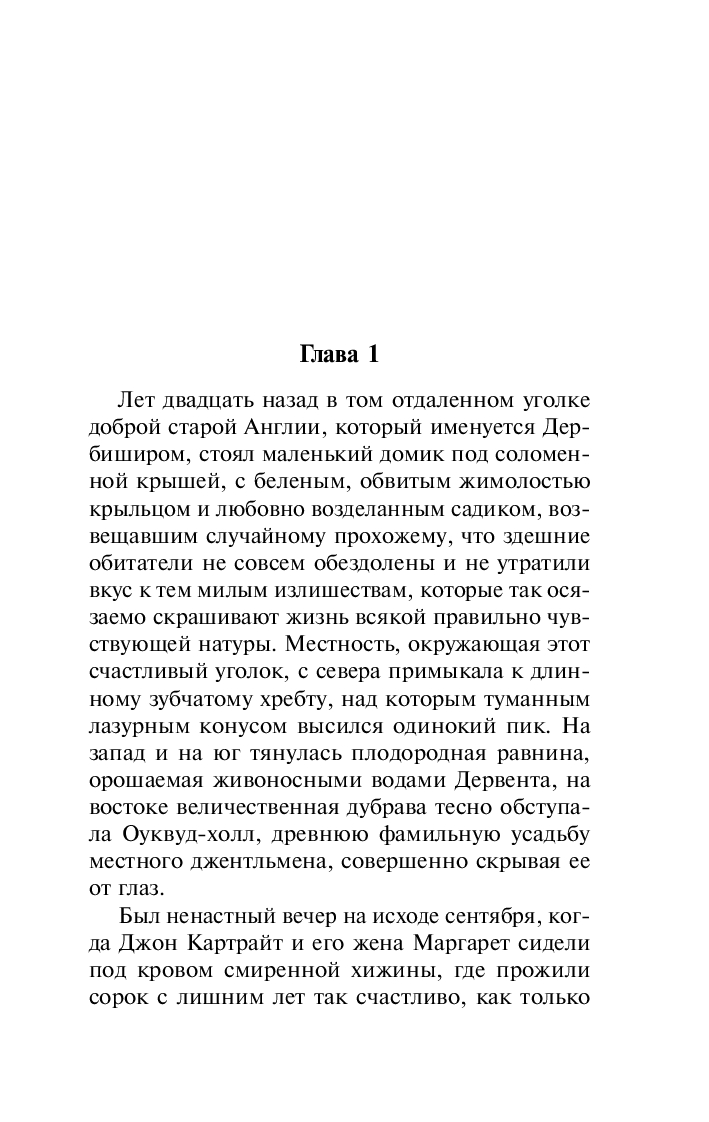 Глава 1

Лет двадцать назад в том отдаленном уголке доброй старой Англии, который именуется Дербиширом, стоял маленький домик под соломенной крышей, с беленым, обвитым жимолостью крыльцом и любовно возделанным садиком, возвещавшим случайному прохожему, что здешние обитатели не совсем обездолены и не утратили вкус к тем милым излишествам, которые так осязаемо скрашивают жизнь всякой правильно чувствующей натуры. Местность, окружающая этот счастливый уголок, с севера примыкала к длинному зубчатому хребту, над которым туманным лазурным конусом высился одинокий пик. На запад и на юг тянулась плодородная равнина, орошаемая живоносными водами Дервента, на востоке величественная дубрава тесно обступала Оуквуд-холл, древнюю фамильную усадьбу местного джентльмена, совершенно скрывая ее от глаз.

Был ненастный вечер на исходе сентября, когда Джон Картрайт и его жена Маргарет сидели под кровом смиренной хижины, где прожили сорок с лишним лет так счастливо, как только